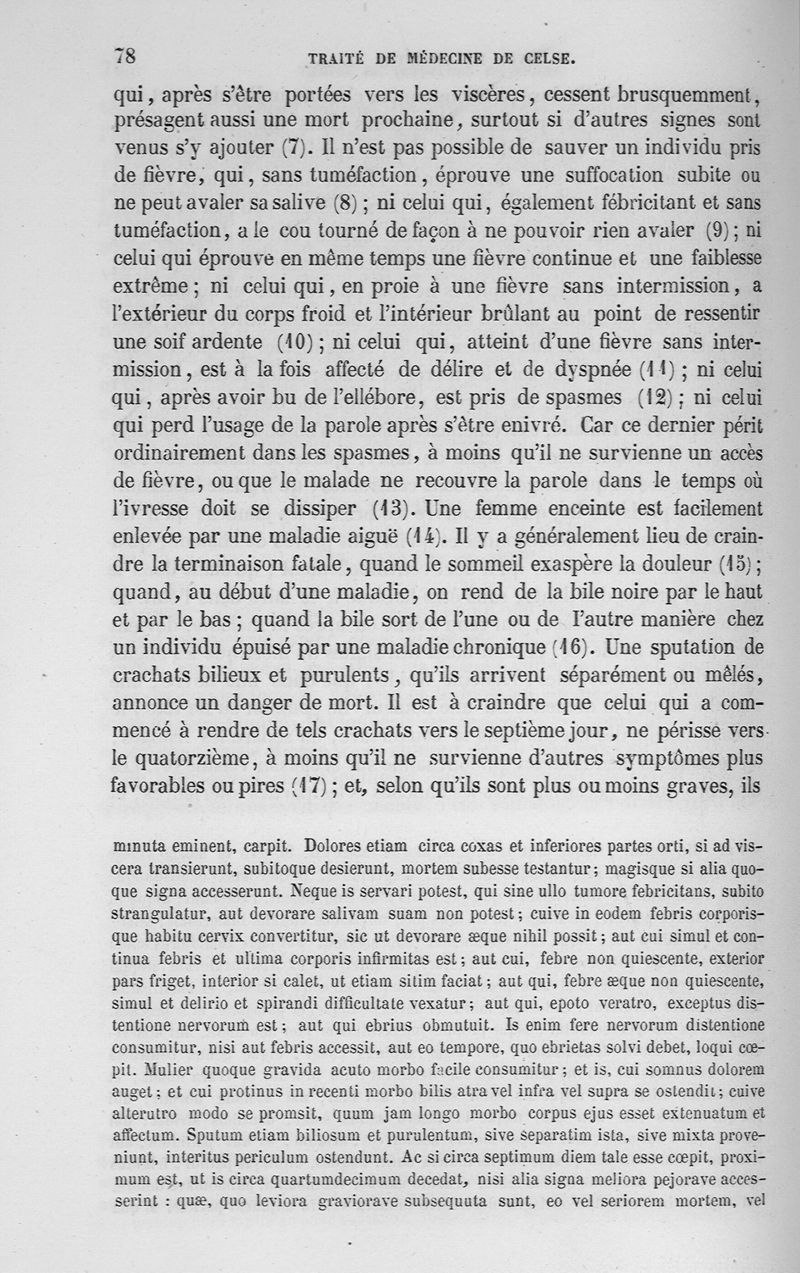 78 TRAITÉ DE MÉDECINE DE CELSE.

qui, après s'être portées vers les viscères, cessent brusquemment, présagent aussi une mort prochaine, surtout si d'autres signes sont venus s'y ajouter (7). Il n'est pas possible de sauver un individu pris de fièvre, qui, sans tuméfaction, éprouve une suffocation subite ou ne peut avaler sa salive (8); ni celui qui, également fébricitant et sans tuméfaction, a le cou tourné de façon à ne pouvoir rien avaler (9); ni celui qui éprouve en même temps une fièvre continue et une faiblesse extrême; ni celui qui, en proie à une fièvre sans intermission, a l'extérieur du corps froid et l'intérieur brûlant au point de ressentir une soif ardente (10); ni celui qui, atteint d'une fièvre sans intermission, est à la fois affecté de délire et de dyspnée (11); ni celui qui, après avoir bu de l'ellébore, est pris de spasmes (12); ni celui qui perd l'usage de la parole après s'être enivré. Car ce dernier périt ordinairement dans les spasmes, à moins qu'il ne survienne un accès de fièvre, ou que le malade ne recouvre la parole dans le temps où l'ivresse doit se dissiper (13). Une femme enceinte est facilement enlevée par une maladie aiguë (14). Il y a généralement lieu de craindre la terminaison fatale, quand le sommeil exaspère la douleur (15); quand, au début d'une maladie, on rend de la bile noire par le haut et par le bas; quand la bile sort de l'une ou de l'autre manière chez un individu épuisé par une maladie chronique (16). Une sputation de crachats bilieux et purulents, qu'ils arrivent séparément ou mêlés, annonce un danger de mort. Il est à craindre que celui qui a commencé à rendre de tels crachats vers le septième jour, ne périsse vers le quatorzième, à moins qu'il ne survienne d'autres symptômes plus favorables ou pires (17); et, selon qu'ils sont plus ou moins graves, ils

minuta eminent, carpit. Dolores etiam circa coxas et inferiores partes orti, si ad viscera transierunt, subitoque desierunt, mortem subesse testantur; magisque si alia quoque signa accesserunt. Neque is servari potest, qui sine ullo tumore febricitans, subito strangulatur, aut devorare salivam suam non potest; cuive in eodem febris corporisque habitu cervix convertitur, sic ut devorare æque nihil possit; aut cui simul et continua febris et ultima corporis infirmitas est; aut cui, febre non quiescente, exterior pars friget, interior si calet, ut etiam sitim faciat; aut qui, febre æque non quiescente, simul et delirio et spirandi difficultate vexatur; aut qui, epoto veratro, exceptus distentione nervorum est; aut qui ebrius obmutuit. Is enim fere nervorum distentione consumitur, nisi aut febris accessit, aut eo tempore, quo ebrietas solvi debet, loqui cœpit. Mulier quoque gravida acuto morbo facile consumitur; et is, cui somnus dolorem auget; et cui protinus in recenti morbo bilis atra vel infra vel supra se ostendit; cuive alterutro modo se promsit, quum jam longo morbo corpus ejus esset extenuatum et affectum. Sputum etiam biliosum et purulentum, sive separatim ista, sive mixta proveniunt, interitus periculum ostendunt. Ac si circa septimum diem tale esse cœpit, proximum est, ut is circa quartumdecimum decedat, nisi alia signa meliora pejorave accesserint : quæ, quo leviora graviorave subsequuta sunt, eo vel seriorem mortem, vel